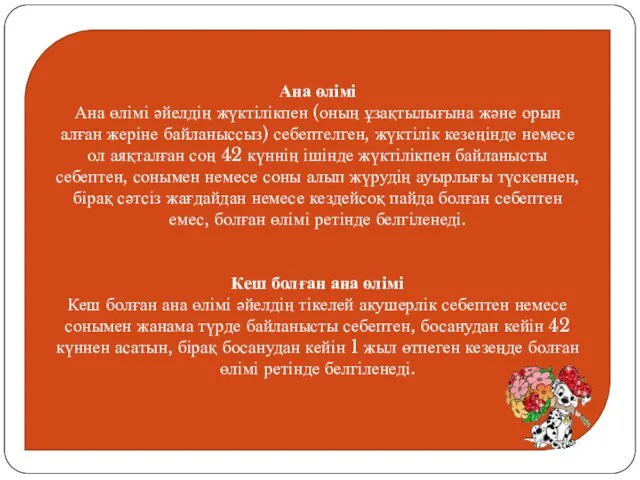 Ана өлімі
Ана өлімі әйелдің жүктілікпен (оның ұзақтылығына және орын алған жеріне байланыссыз) себептелген, жүктілік кезеңінде немесе ол аяқталған соң 42 күннің ішінде жүктілікпен байланысты себептен, сонымен немесе соны алып жүрудің ауырлығы түскеннен, бірақ сәтсіз жағдайдан немесе кездейсоқ пайда болған себептен емес, болған өлімі ретінде белгіленеді.

Кеш болған ана өлімі
Кеш болған ана өлімі әйелдің тікелей акушерлік себептен немесе сонымен жанама түрде байланысты себептен, босанудан кейін 42 күннен асатын, бірақ босанудан кейін 1 жыл өтпеген кезеңде болған өлімі ретінде белгіленеді.